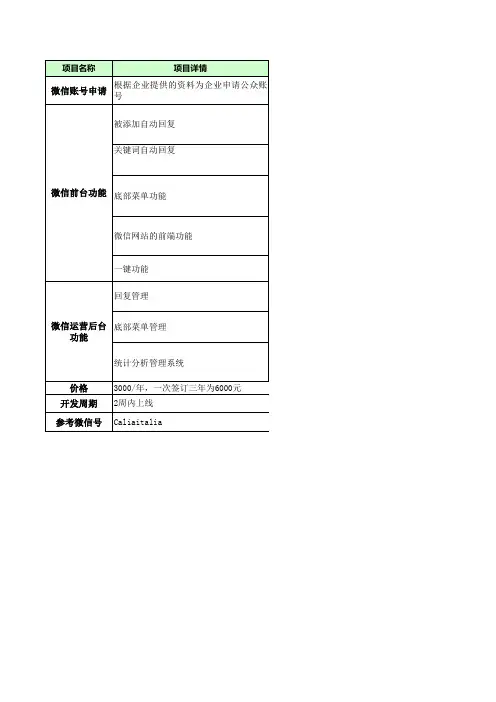 | 项目名称 | 项目详情 |
|---|---|
| 微信账号申请 | 根据企业提供的资料为企业申请公众账号 |
| 微信前台功能 | 被添加自动回复 |
|  | 关键词自动回复 |
|  | 底部菜单功能 |
|  | 微信网站的前端功能 |
|  | 一键功能 |
| 微信运营后台功能 | 回复管理 |
|  | 底部菜单管理 |
|  | 统计分析管理系统 |
| 价格 | 3000/年，一次签订三年为6000元 |
| 开发周期 | 2周内上线 |
| 参考微信号 | Caliaitalia |